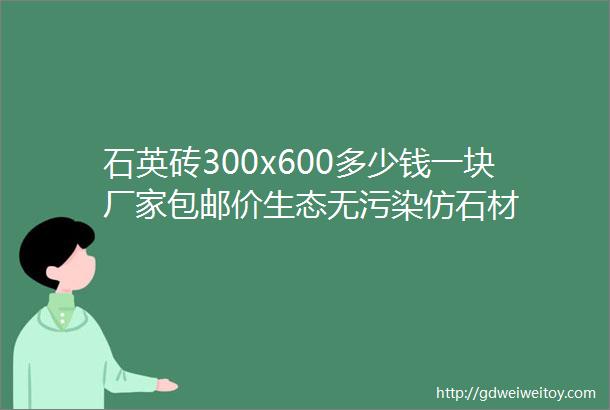 石英砖300x600多少钱一块厂家包邮价生态无污染仿石材

http://gdweiweitoy.com